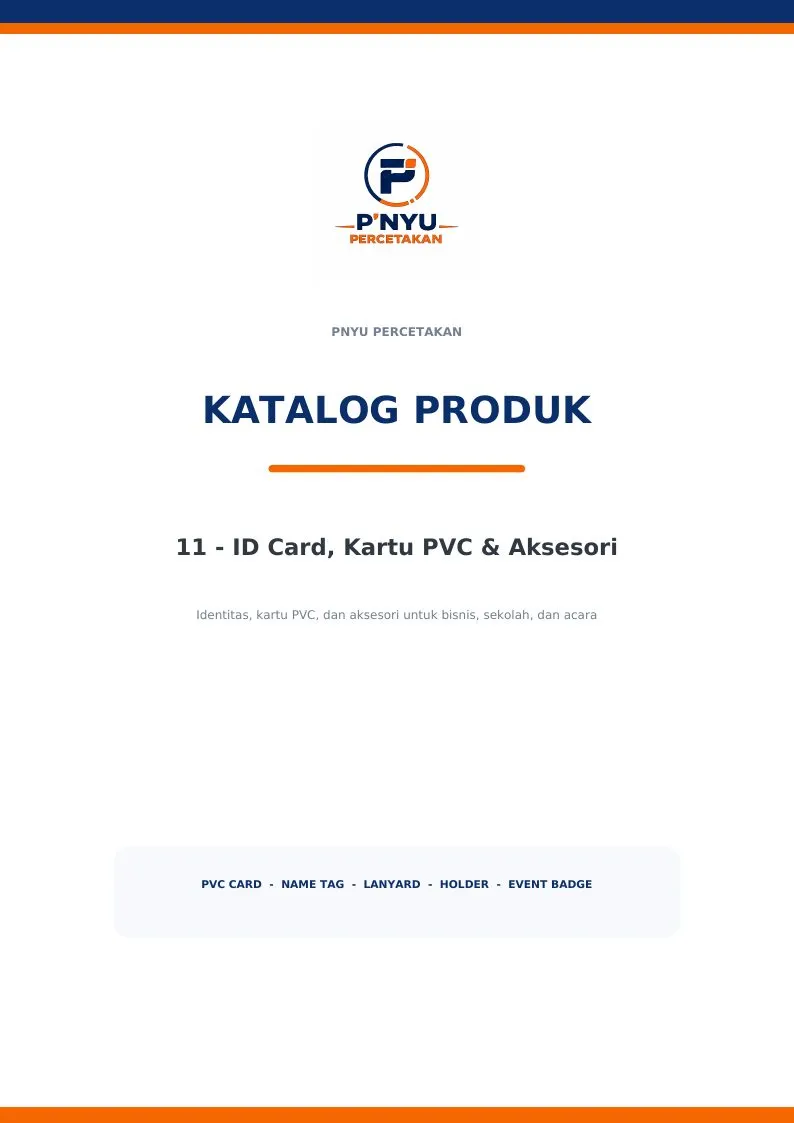 P'NYU
PERCETAKAN

PNYU PERCETAKAN

KATALOG PRODUK

11 - ID Card, Kartu PVC & Aksesori

Identitas, kartu PVC, dan aksesori untuk bisnis, sekolah, dan acara

PVC CARD - NAME TAG - LANYARD - HOLDER - EVENT BADGE